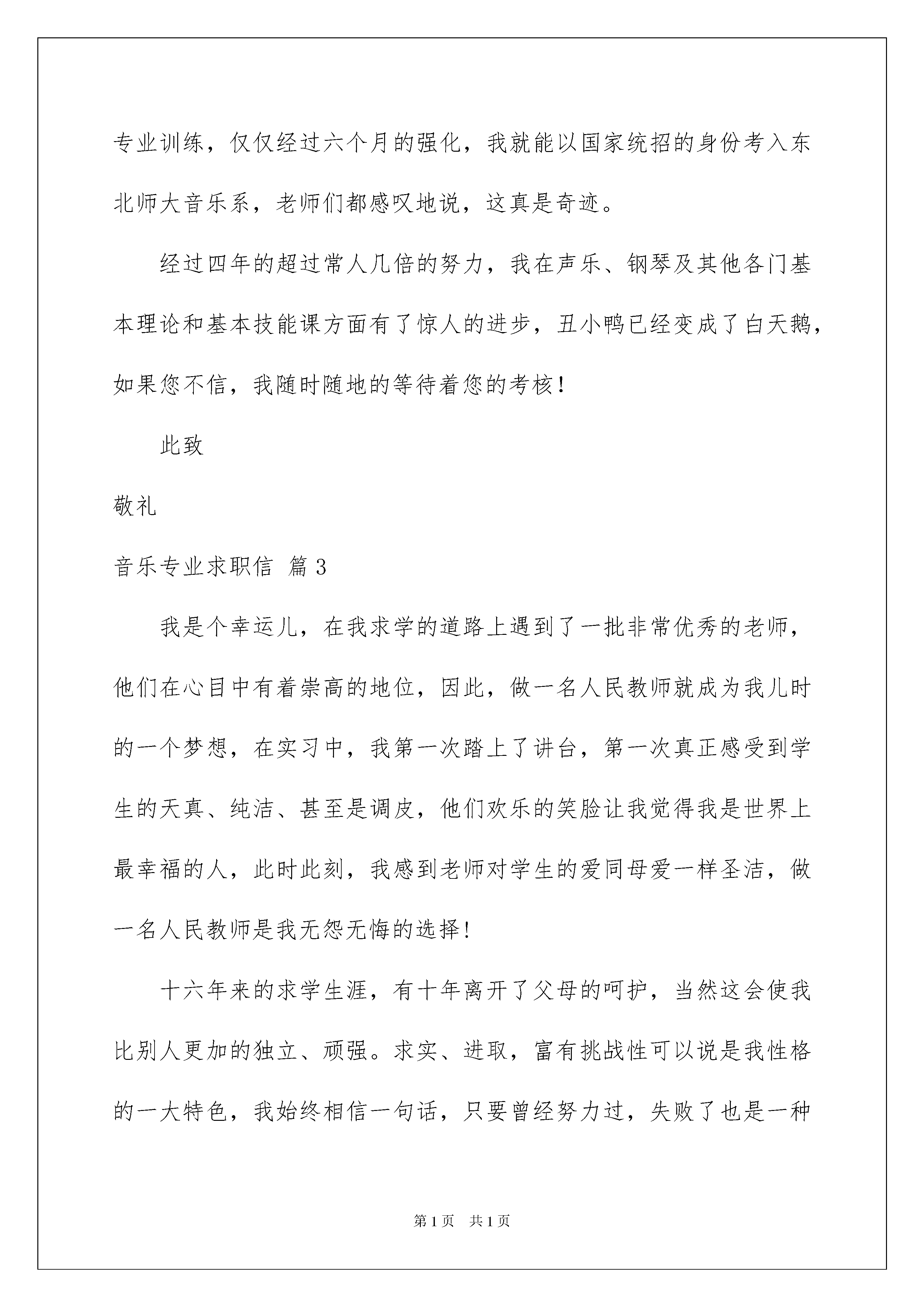 专业训练，仅仅经过六个月的强化，我就能以国家统招的身份考入东北师大音乐系，老师们都感叹地说，这真是奇迹。

经过四年的超过常人几倍的努力，我在声乐、钢琴及其他各门基本理论和基本技能课方面有了惊人的进步，丑小鸭已经变成了白天鹅，如果您不信，我随时随地的等待着您的考核！

此致

敬礼

音乐专业求职信 篇3

我是个幸运儿，在我求学的道路上遇到了一批非常优秀的老师，他们在心目中有着崇高的地位，因此，做一名人民教师就成为我儿时的一个梦想，在实习中，我第一次踏上了讲台，第一次真正感受到学生的天真、纯洁、甚至是调皮，他们欢乐的笑脸让我觉得我是世界上最幸福的人，此时此刻，我感到老师对学生的爱同母爱一样圣洁，做一名人民教师是我无怨无悔的选择！

十六年来的求学生涯，有十年离开了父母的呵护，当然这会使我比别人更加的独立、顽强。求实、进取，富有挑战性可以说是我性格的一大特色，我始终相信一句话，只要曾经努力过，失败了也是一种

第1页 共1页